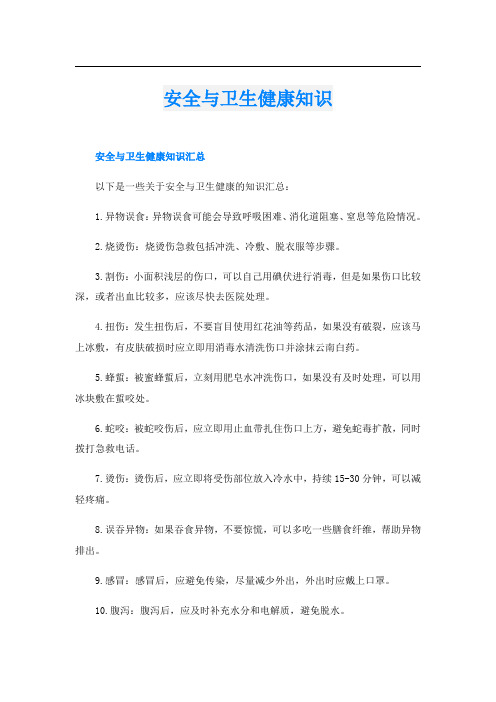 安全与卫生健康知识

安全与卫生健康知识汇总

以下是一些关于安全与卫生健康的知识汇总：

1.异物误食：异物误食可能会导致呼吸困难、消化道阻塞、窒息等危险情况。

2.烧烫伤：烧烫伤急救包括冲洗、冷敷、脱衣服等步骤。

3.割伤：小面积浅层的伤口，可以自己用碘伏进行消毒，但是如果伤口比较深，或者出血比较多，应该尽快去医院处理。

4.扭伤：发生扭伤后，不要盲目使用红花油等药品，如果没有破裂，应该马上冰敷，有皮肤破损时应立即用消毒水清洗伤口并涂抹云南白药。

5.蜂蜇：被蜜蜂蜇后，立刻用肥皂水冲洗伤口，如果没有及时处理，可以用冰块敷在蜇咬处。

6.蛇咬：被蛇咬伤后，应立即用止血带扎住伤口上方，避免蛇毒扩散，同时拨打急救电话。

7.烫伤：烫伤后，应立即将受伤部位放入冷水中，持续15-30分钟，可以减轻疼痛。

8.误吞异物：如果吞食异物，不要惊慌，可以多吃一些膳食纤维，帮助异物排出。

9.感冒：感冒后，应避免传染，尽量减少外出，外出时应戴上口罩。

10.腹泻：腹泻后，应及时补充水分和电解质，避免脱水。